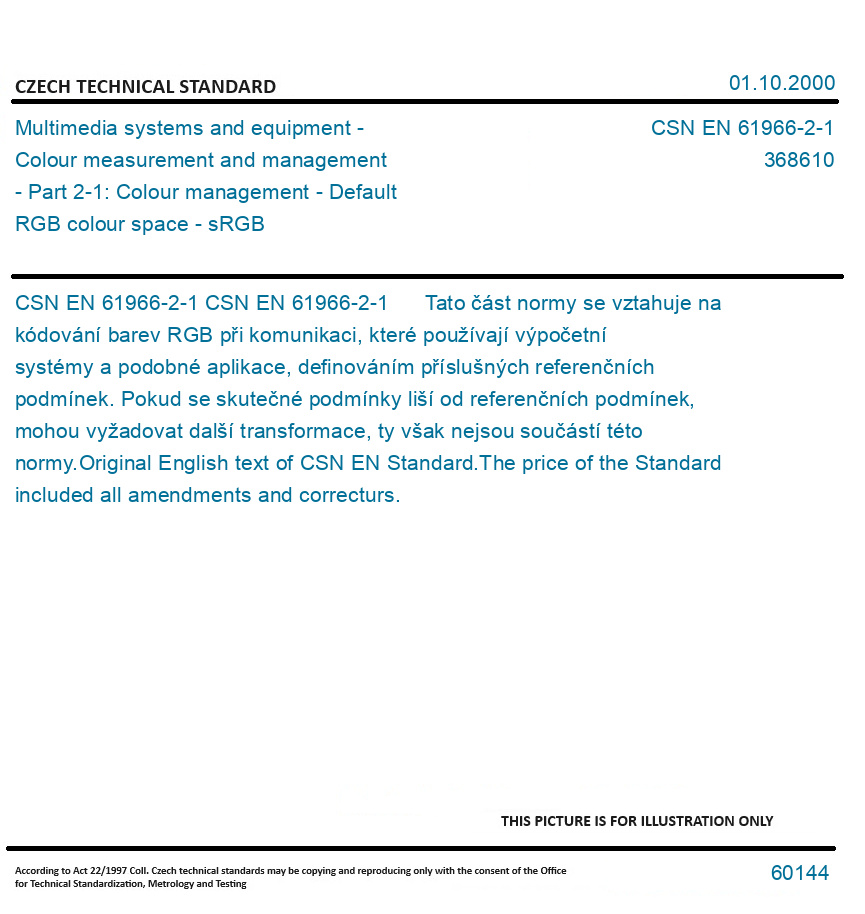 CZECH TECHNICAL STANDARD

01.10.2000

Multimedia systems and equipment - Colour measurement and management - Part 2-1: Colour management - Default RGB colour space - sRGB

CSN EN 61966-2-1
368610

CSN EN 61966-2-1 CSN EN 61966-2-1 Tato část normy se vztahuje na kódování barev RGB při komunikaci, které používají výpočetní systémy a podobné aplikace, definováním příslušných referenčních podmínek. Pokud se skutečné podmínky liší od referenčních podmínek, mohou vyžadovat další transformace, ty však nejsou součástí této normy.Original English text of CSN EN Standard.The price of the Standard included all amendments and correcturs.

THIS PICTURE IS FOR ILLUSTRATION ONLY

According to Act 22/1997 Coll. Czech technical standards may be copying and reproducing only with the consent of the Office for Technical Standardization, Metrology and Testing

60144